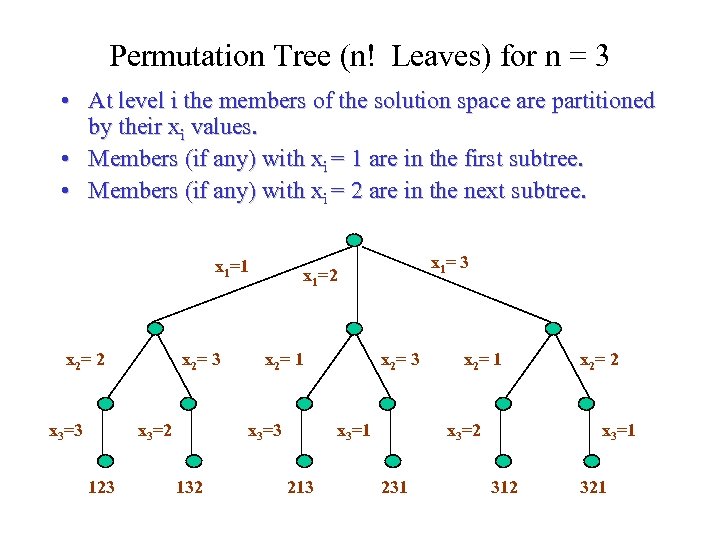 Permutation Tree (n!  Leaves) for n = 3

• At level i the members of the solution space are partitioned by their $x_i$ values.
• Members (if any) with $x_i = 1$ are in the first subtree.
• Members (if any) with $x_i = 2$ are in the next subtree.

$x_1=1$
$x_1=2$
$x_1= 3$

$x_2= 2$
$x_2= 3$
$x_2= 1$
$x_2= 3$
$x_2= 1$
$x_2= 2$

$x_3=3$
$x_3=2$
$x_3=3$
$x_3=1$
$x_3=2$
$x_3=1$

123
132
213
231
312
321